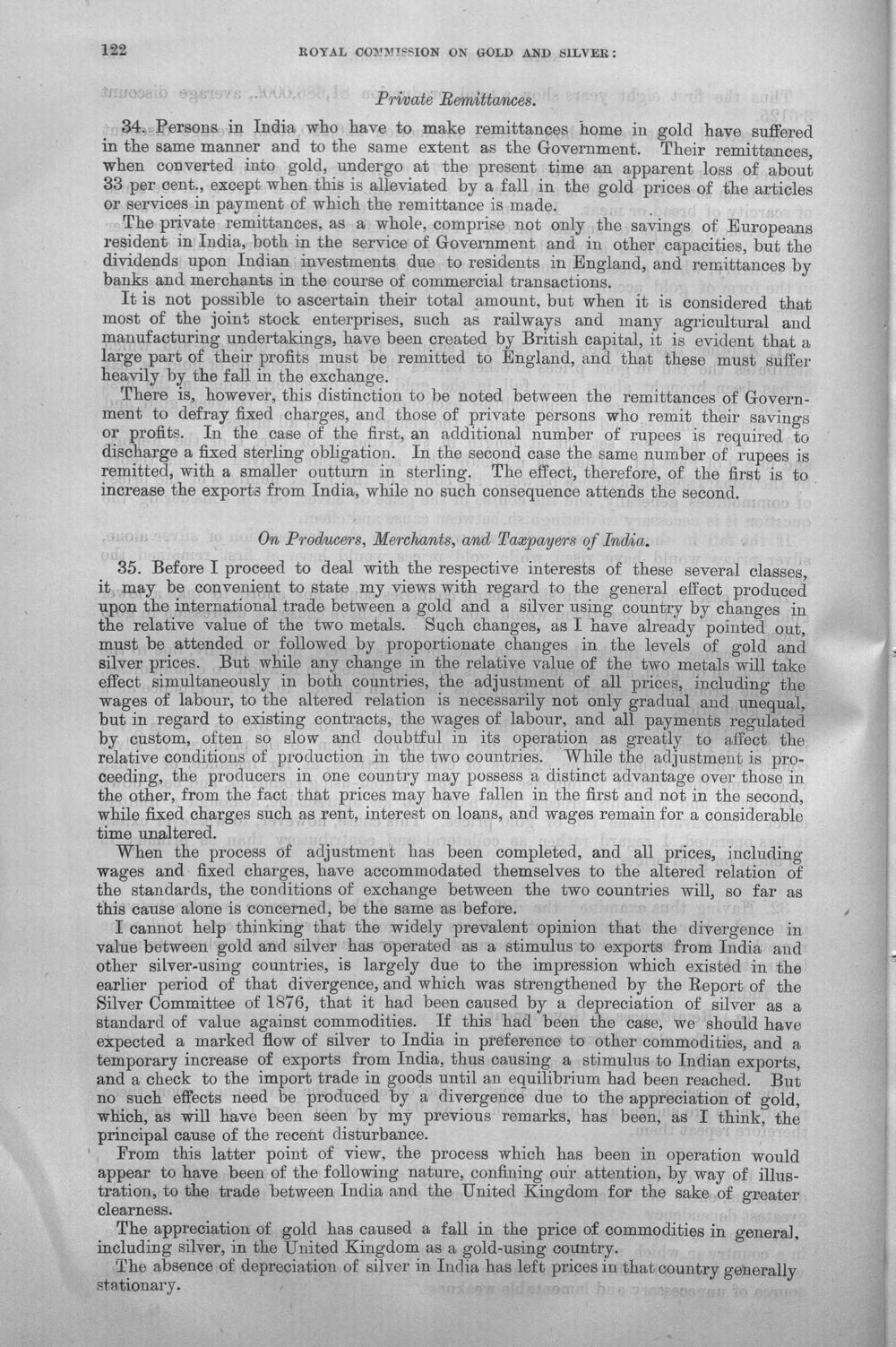 122 ROYAL COMMISSION ON GOLD AND SILVER:

Private Remittances.

34. Persons in India who have to make remittances home in gold have suffered in the same manner and to the same extent as the Government. Their remittances, when converted into gold, undergo at the present time an apparent loss of about 33 per cent., except when this is alleviated by a fall in the gold prices of the articles or services in payment of which the remittance is made.

The private remittances, as a whole, comprise not only the savings of Europeans resident in India, both in the service of Government and in other capacities, but the dividends upon Indian investments due to residents in England, and remittances by banks and merchants in the course of commercial transactions.

It is not possible to ascertain their total amount, but when it is considered that most of the joint stock enterprises, such as railways and many agricultural and manufacturing undertakings, have been created by British capital, it is evident that a large part of their profits must be remitted to England, and that these must suffer heavily by the fall in the exchange.

There is, however, this distinction to be noted between the remittances of Government to defray fixed charges, and those of private persons who remit their savings or profits. In the case of the first, an additional number of rupees is required to discharge a fixed sterling obligation. In the second case the same number of rupees is remitted, with a smaller outturn in sterling. The effect, therefore, of the first is to increase the exports from India, while no such consequence attends the second.

On Producers, Merchants, and Taxpayers of India.

35. Before I proceed to deal with the respective interests of these several classes, it may be convenient to state my views with regard to the general effect produced upon the international trade between a gold and a silver using country by changes in the relative value of the two metals. Such changes, as I have already pointed out, must be attended or followed by proportionate changes in the levels of gold and silver prices. But while any change in the relative value of the two metals will take effect simultaneously in both countries, the adjustment of all prices, including the wages of labour, to the altered relation is necessarily not only gradual and unequal, but in regard to existing contracts, the wages of labour, and all payments regulated by custom, often so slow and doubtful in its operation as greatly to affect the relative conditions of production in the two countries. While the adjustment is proceeding, the producers in one country may possess a distinct advantage over those in the other, from the fact that prices may have fallen in the first and not in the second, while fixed charges such as rent, interest on loans, and wages remain for a considerable time unaltered.

When the process of adjustment has been completed, and all prices, including wages and fixed charges, have accommodated themselves to the altered relation of the standards, the conditions of exchange between the two countries will, so far as this cause alone is concerned, be the same as before.

I cannot help thinking that the widely prevalent opinion that the divergence in value between gold and silver has operated as a stimulus to exports from India and other silver-using countries, is largely due to the impression which existed in the earlier period of that divergence, and which was strengthened by the Report of the Silver Committee of 1876, that it had been caused by a depreciation of silver as a standard of value against commodities. If this had been the case, we should have expected a marked flow of silver to India in preference to other commodities, and a temporary increase of exports from India, thus causing a stimulus to Indian exports, and a check to the import trade in goods until an equilibrium had been reached. But no such effects need be produced by a divergence due to the appreciation of gold, which, as will have been seen by my previous remarks, has been, as I think, the principal cause of the recent disturbance.

From this latter point of view, the process which has been in operation would appear to have been of the following nature, confining our attention, by way of illustration, to the trade between India and the United Kingdom for the sake of greater clearness.

The appreciation of gold has caused a fall in the price of commodities in general, including silver, in the United Kingdom as a gold-using country.

The absence of depreciation of silver in India has left prices in that country generally stationary.